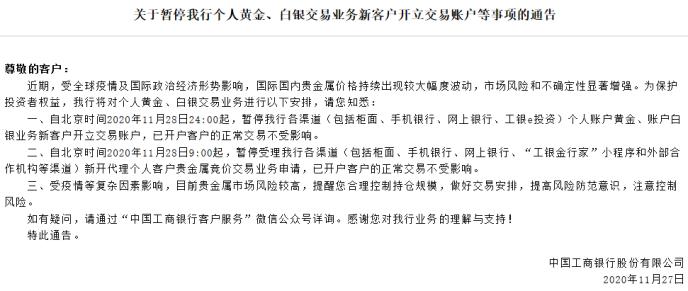 关于暂停我行个人黄金、白银交易业务新客户开立交易账户等事项的通告

尊敬的客户：

近期，受全球疫情及国际政治经济形势影响，国际国内贵金属价格持续出现较大幅度波动，市场风险和不确定性显著增强。为保护投资者权益，我行将对个人黄金、白银交易业务进行以下安排，请您知悉：

一、自北京时间2020年11月28日24:00起，暂停我行各渠道（包括柜面、手机银行、网上银行、工银e投资）个人账户黄金、账户白银业务新客户开立交易账户，已开户客户的正常交易不受影响。

二、自北京时间2020年11月28日9:00起，暂停受理我行各渠道（包括柜面、手机银行、网上银行、“工银金行家”小程序和外部合作机构等渠道）新开代理个人客户贵金属竞价交易业务申请，已开户客户的正常交易不受影响。

三、受疫情等复杂因素影响，目前贵金属市场风险较高，提醒您合理控制持仓规模，做好交易安排，提高风险防范意识，注意控制风险。

如有疑问，请通过“中国工商银行客户服务”微信公众号详询。感谢您对我行业务的理解与支持！

特此通告。

中国工商银行股份有限公司
2020年11月27日